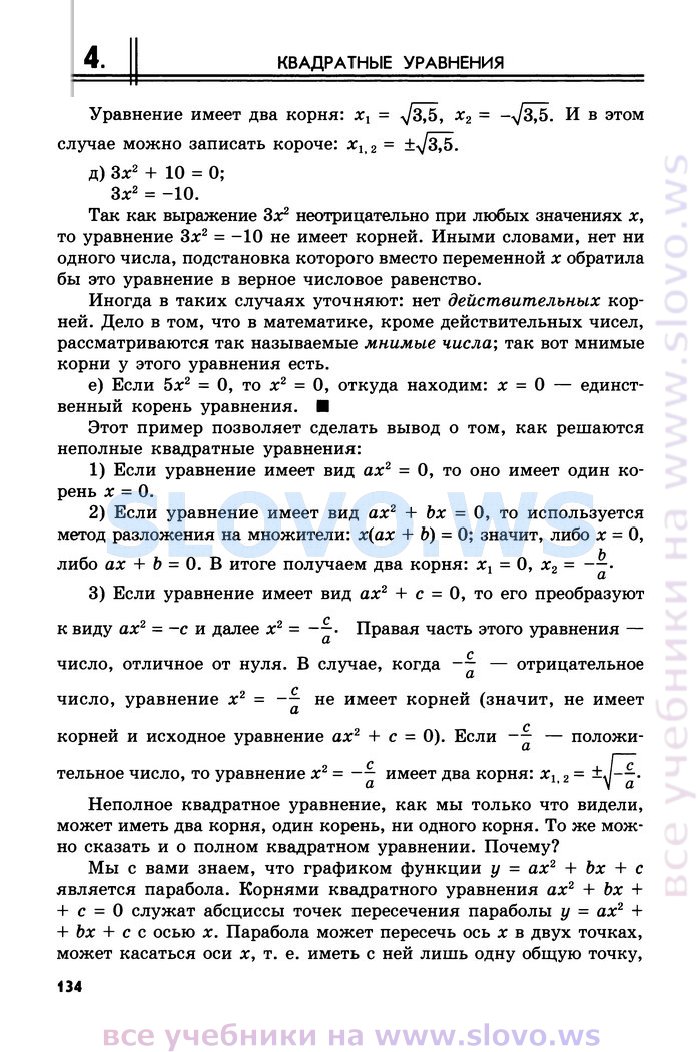 4. КВАДРАТНЫЕ УРАВНЕНИЯ

Уравнение имеет два корня: $x_1 = \sqrt{3,5}$, $x_2 = -\sqrt{3,5}$. И в этом случае можно записать короче: $x_{1,2} = \pm\sqrt{3,5}$.

д) $3x^2 + 10 = 0$;
$3x^2 = -10$.

Так как выражение $3x^2$ неотрицательно при любых значениях $x$, то уравнение $3x^2 = -10$ не имеет корней. Иными словами, нет ни одного числа, подстановка которого вместо переменной $x$ обратила бы это уравнение в верное числовое равенство.

Иногда в таких случаях уточняют: нет действительных корней. Дело в том, что в математике, кроме действительных чисел, рассматриваются так называемые мнимые числа; так вот мнимые корни у этого уравнения есть.

е) Если $5x^2 = 0$, то $x^2 = 0$, откуда находим: $x = 0$ — единственный корень уравнения. ■

Этот пример позволяет сделать вывод о том, как решаются неполные квадратные уравнения:

1) Если уравнение имеет вид $ax^2 = 0$, то оно имеет один корень $x = 0$.

2) Если уравнение имеет вид $ax^2 + bx = 0$, то используется метод разложения на множители: $x(ax + b) = 0$; значит, либо $x = 0$, либо $ax + b = 0$. В итоге получаем два корня: $x_1 = 0$, $x_2 = -\frac{b}{a}$.

3) Если уравнение имеет вид $ax^2 + c = 0$, то его преобразуют к виду $ax^2 = -c$ и далее $x^2 = -\frac{c}{a}$. Правая часть этого уравнения — число, отличное от нуля. В случае, когда $-\frac{c}{a}$ — отрицательное число, уравнение $x^2 = -\frac{c}{a}$ не имеет корней (значит, не имеет корней и исходное уравнение $ax^2 + c = 0$). Если $-\frac{c}{a}$ — положительное число, то уравнение $x^2 = -\frac{c}{a}$ имеет два корня: $x_{1,2} = \pm\sqrt{-\frac{c}{a}}$.

Неполное квадратное уравнение, как мы только что видели, может иметь два корня, один корень, ни одного корня. То же можно сказать и о полном квадратном уравнении. Почему?

Мы с вами знаем, что графиком функции $y = ax^2 + bx + c$ является парабола. Корнями квадратного уравнения $ax^2 + bx + c = 0$ служат абсциссы точек пересечения параболы $y = ax^2 + bx + c$ с осью $x$. Парабола может пересечь ось $x$ в двух точках, может касаться оси $x$, т. е. иметь с ней лишь одну общую точку,

134

SLOVO.WS

все учебники на www.slovo.ws

все учебники на www.slovo.ws